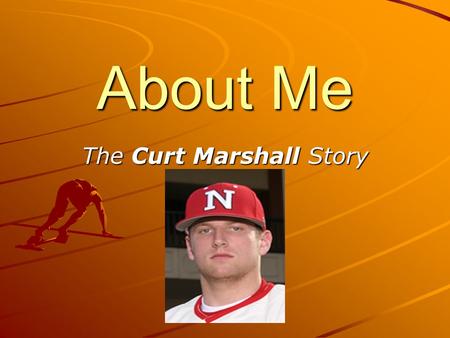 About Me

The Curt Marshall Story

N